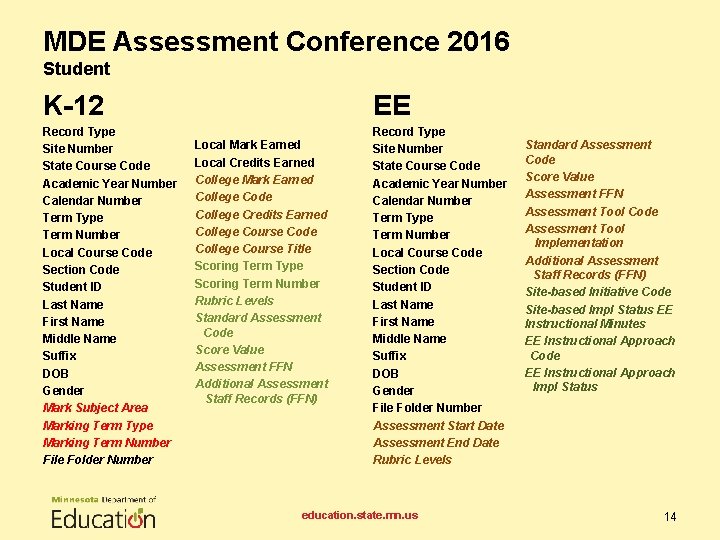 MDE Assessment Conference 2016
Student

K-12

Record Type
Site Number
State Course Code
Academic Year Number
Calendar Number
Term Type
Term Number
Local Course Code
Section Code
Student ID
Last Name
First Name
Middle Name
Suffix
DOB
Gender
Mark Subject Area
Marking Term Type
Marking Term Number
File Folder Number

Local Mark Earned
Local Credits Earned
College Mark Earned
College Code
College Credits Earned
College Course Code
College Course Title
Scoring Term Type
Scoring Term Number
Rubric Levels
Standard Assessment Code
Score Value
Assessment FFN
Additional Assessment Staff Records (FFN)

EE

Record Type
Site Number
State Course Code
Academic Year Number
Calendar Number
Term Type
Term Number
Local Course Code
Section Code
Student ID
Last Name
First Name
Middle Name
Suffix
DOB
Gender
File Folder Number
Assessment Start Date
Assessment End Date
Rubric Levels

Standard Assessment Code
Score Value
Assessment FFN
Assessment Tool Code
Assessment Tool Implementation
Additional Assessment Staff Records (FFN)
Site-based Initiative Code
Site-based Impl Status EE Instructional Minutes
EE Instructional Approach Code
EE Instructional Approach Impl Status

Minnesota Department of Education

education.state.mn.us

14